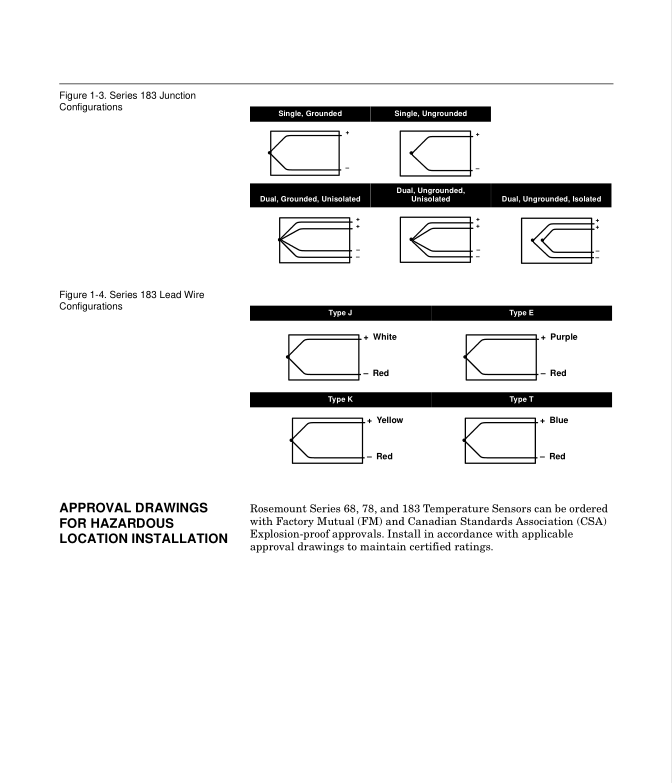 Figure 1-3. Series 183 Junction Configurations

Single, Grounded

+

–

Single, Ungrounded

+

–

Dual, Grounded, Unisolated

+
+
–
–

Dual, Ungrounded, Unisolated

+
+
–
–

Dual, Ungrounded, Isolated

+
+
–
–

Figure 1-4. Series 183 Lead Wire Configurations

Type J

+ White

– Red

Type E

+ Purple

– Red

Type K

+ Yellow

– Red

Type T

+ Blue

– Red

APPROVAL DRAWINGS FOR HAZARDOUS LOCATION INSTALLATION

Rosemount Series 68, 78, and 183 Temperature Sensors can be ordered with Factory Mutual (FM) and Canadian Standards Association (CSA) Explosion-proof approvals. Install in accordance with applicable approval drawings to maintain certified ratings.